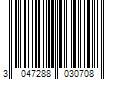 3 047288 030708